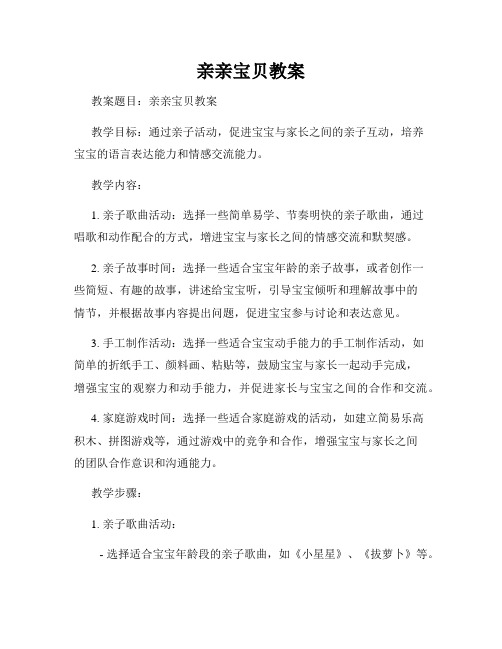 亲亲宝贝教案

教案题目：亲亲宝贝教案

教学目标：通过亲子活动，促进宝宝与家长之间的亲子互动，培养宝宝的语言表达能力和情感交流能力。

教学内容：

1. 亲子歌曲活动：选择一些简单易学、节奏明快的亲子歌曲，通过唱歌和动作配合的方式，增进宝宝与家长之间的情感交流和默契感。

2. 亲子故事时间：选择一些适合宝宝年龄的亲子故事，或者创作一些简短、有趣的故事，讲述给宝宝听，引导宝宝倾听和理解故事中的情节，并根据故事内容提出问题，促进宝宝参与讨论和表达意见。

3. 手工制作活动：选择一些适合宝宝动手能力的手工制作活动，如简单的折纸手工、颜料画、粘贴等，鼓励宝宝与家长一起动手完成，增强宝宝的观察力和动手能力，并促进家长与宝宝之间的合作和交流。

4. 家庭游戏时间：选择一些适合家庭游戏的活动，如建立简易乐高积木、拼图游戏等，通过游戏中的竞争和合作，增强宝宝与家长之间的团队合作意识和沟通能力。

教学步骤：

1. 亲子歌曲活动：

- 选择适合宝宝年龄段的亲子歌曲，如《小星星》、《拔萝卜》等。